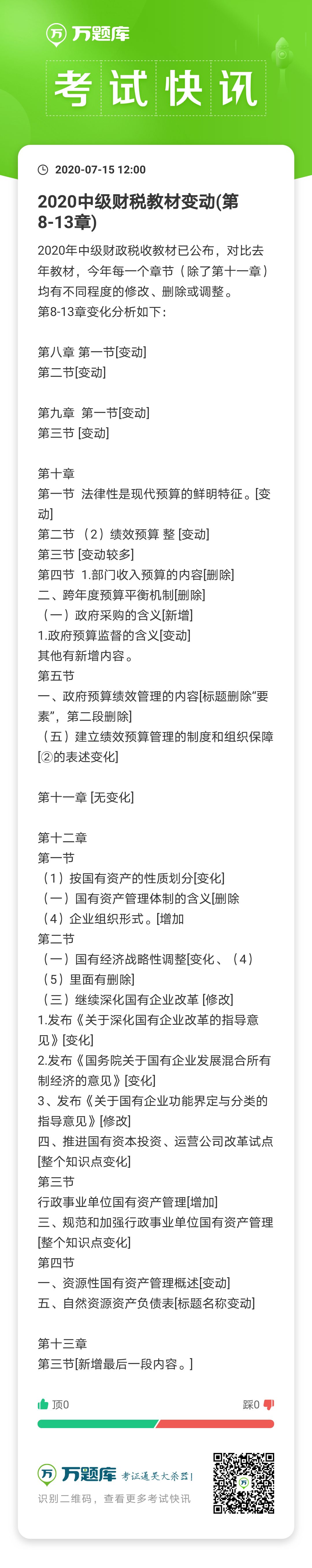 万题库

考试快讯

2020-07-15 12:00

2020中级财税教材变动(第8-13章)

2020年中级财政税收教材已公布，对比去年教材，今年每一个章节（除了第十一章）均有不同程度的修改、删除或调整。
第8-13章变化分析如下：

第八章 第一节[变动]
第二节[变动]

第九章 第一节[变动]
第三节 [变动]

第十章
第一节 法律性是现代预算的鲜明特征。[变动]
第二节 （2）绩效预算 整 [变动]
第三节 [变动较多]
第四节 1.部门收入预算的内容[删除]
二、跨年度预算平衡机制[删除]
（一）政府采购的含义[新增]
1.政府预算监督的含义[变动]
其他有新增内容。
第五节
一、政府预算绩效管理的内容[标题删除“要素”，第二段删除]
（五）建立绩效预算管理的制度和组织保障[②的表述变化]

第十一章 [无变化]

第十二章
第一节
（1）按国有资产的性质划分[变化]
（一）国有资产管理体制的含义[删除
（4）企业组织形式。[增加
第二节
（一）国有经济战略性调整[变化、（4）（5）里面有删除]
（三）继续深化国有企业改革 [修改]
1.发布《关于深化国有企业改革的指导意见》[变化]
2.发布《国务院关于国有企业发展混合所有制经济的意见》[变化]
3、发布《关于国有企业功能界定与分类的指导意见》[修改]
四、推进国有资本投资、运营公司改革试点[整个知识点变化]
第三节
行政事业单位国有资产管理[增加]
三、规范和加强行政事业单位国有资产管理[整个知识点变化]
第四节
一、资源性国有资产管理概述[变动]
五、自然资源资产负债表[标题名称变动]

第十三章
第三节[新增最后一段内容。]

顶0
踩0

万题库 考证通关大杀器!
识别二维码，查看更多考试快讯